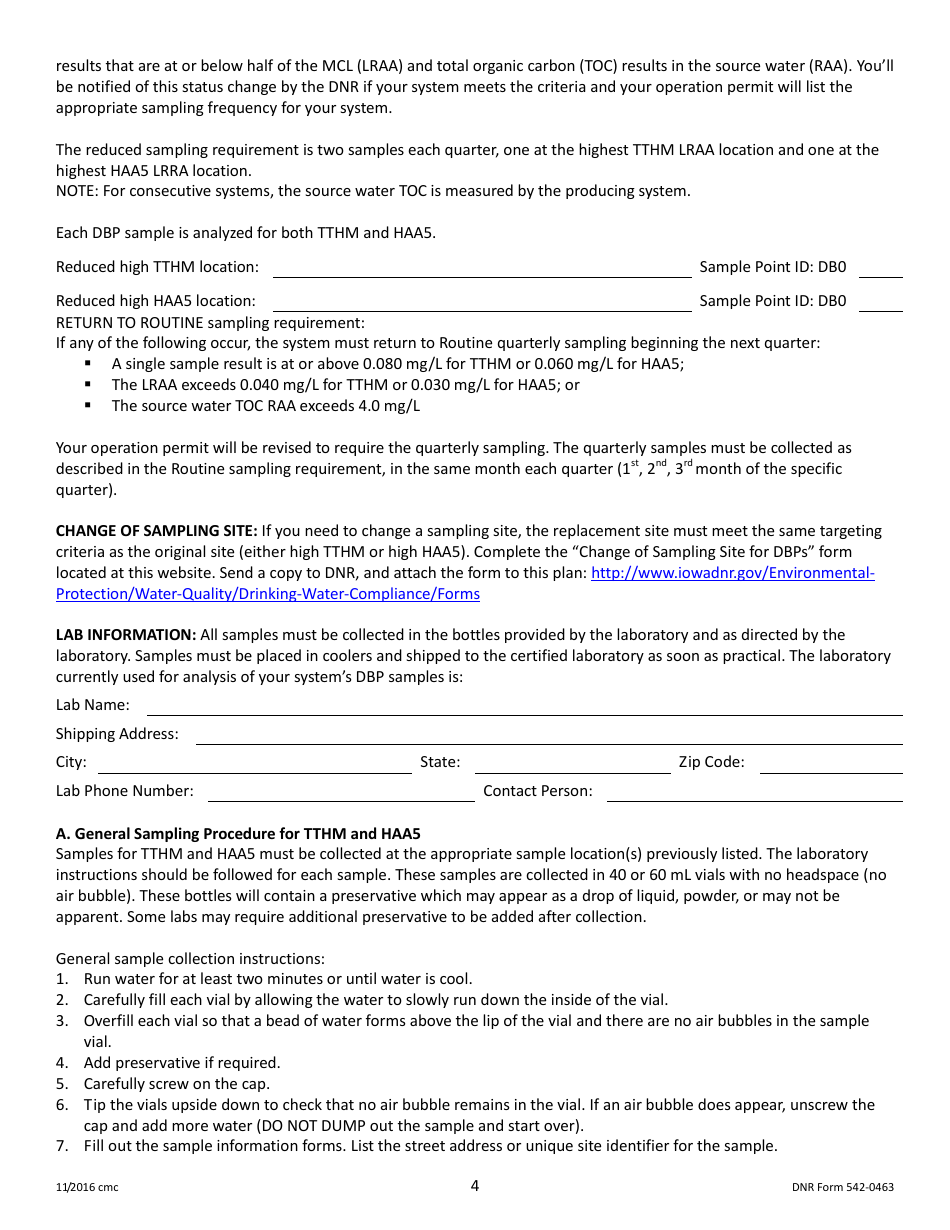 results that are at or below half of the MCL (LRAA) and total organic carbon (TOC) results in the source water (RAA). You'll be notified of this status change by the DNR if your system meets the criteria and your operation permit will list the appropriate sampling frequency for your system.

The reduced sampling requirement is two samples each quarter, one at the highest TTHM LRAA location and one at the highest HAA5 LRRA location.
NOTE: For consecutive systems, the source water TOC is measured by the producing system.

Each DBP sample is analyzed for both TTHM and HAA5.

Reduced high TTHM location: Sample Point ID: DB0

Reduced high HAA5 location: Sample Point ID: DB0
RETURN TO ROUTINE sampling requirement:
If any of the following occur, the system must return to Routine quarterly sampling beginning the next quarter:
▪ A single sample result is at or above 0.080 mg/L for TTHM or 0.060 mg/L for HAA5;
▪ The LRAA exceeds 0.040 mg/L for TTHM or 0.030 mg/L for HAA5; or
▪ The source water TOC RAA exceeds 4.0 mg/L

Your operation permit will be revised to require the quarterly sampling. The quarterly samples must be collected as described in the Routine sampling requirement, in the same month each quarter ($1^{st}$, $2^{nd}$, $3^{rd}$ month of the specific quarter).

CHANGE OF SAMPLING SITE: If you need to change a sampling site, the replacement site must meet the same targeting criteria as the original site (either high TTHM or high HAA5). Complete the "Change of Sampling Site for DBPs" form located at this website. Send a copy to DNR, and attach the form to this plan: http://www.iowadnr.gov/Environmental-Protection/Water-Quality/Drinking-Water-Compliance/Forms

LAB INFORMATION: All samples must be collected in the bottles provided by the laboratory and as directed by the laboratory. Samples must be placed in coolers and shipped to the certified laboratory as soon as practical. The laboratory currently used for analysis of your system's DBP samples is:
Lab Name:
Shipping Address:
City: State: Zip Code:
Lab Phone Number: Contact Person:

A. General Sampling Procedure for TTHM and HAA5
Samples for TTHM and HAA5 must be collected at the appropriate sample location(s) previously listed. The laboratory instructions should be followed for each sample. These samples are collected in 40 or 60 mL vials with no headspace (no air bubble). These bottles will contain a preservative which may appear as a drop of liquid, powder, or may not be apparent. Some labs may require additional preservative to be added after collection.

General sample collection instructions:
1. Run water for at least two minutes or until water is cool.
2. Carefully fill each vial by allowing the water to slowly run down the inside of the vial.
3. Overfill each vial so that a bead of water forms above the lip of the vial and there are no air bubbles in the sample vial.
4. Add preservative if required.
5. Carefully screw on the cap.
6. Tip the vials upside down to check that no air bubble remains in the vial. If an air bubble does appear, unscrew the cap and add more water (DO NOT DUMP out the sample and start over).
7. Fill out the sample information forms. List the street address or unique site identifier for the sample.

11/2016 cmc 4 DNR Form 542-0463